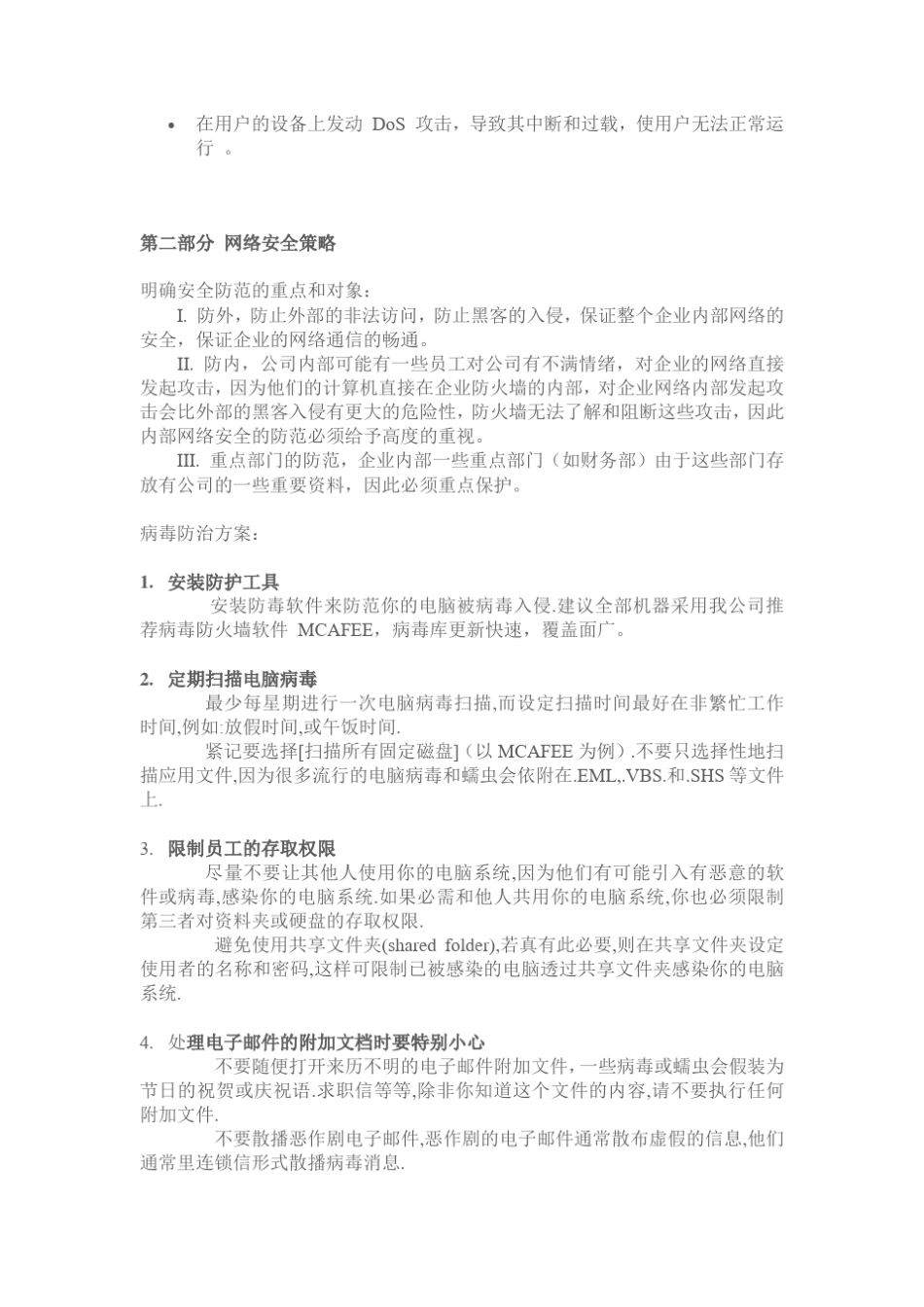 • 在用户的设备上发动 DoS 攻击，导致其中断和过载，使用户无法正常运行 。

第二部分 网络安全策略

明确安全防范的重点和对象：
I. 防外，防止外部的非法访问，防止黑客的入侵，保证整个企业内部网络的安全，保证企业的网络通信的畅通。
II. 防内，公司内部可能有一些员工对公司有不满情绪，对企业的网络直接发起攻击，因为他们的计算机直接在企业防火墙的内部，对企业网络内部发起攻击会比外部的黑客入侵有更大的危险性，防火墙无法了解和阻断这些攻击，因此内部网络安全的防范必须给予高度的重视。
III. 重点部门的防范，企业内部一些重点部门（如财务部）由于这些部门存放有公司的一些重要资料，因此必须重点保护。

病毒防治方案：

1. 安装防护工具
安装防毒软件来防范你的电脑被病毒入侵.建议全部机器采用我公司推荐病毒防火墙软件 MCAFEE，病毒库更新快速，覆盖面广。

2. 定期扫描电脑病毒
最少每星期进行一次电脑病毒扫描,而设定扫描时间最好在非繁忙工作时间,例如:放假时间,或午饭时间.
紧记要选择[扫描所有固定磁盘]（以 MCAFEE 为例）.不要只选择性地扫描应用文件,因为很多流行的电脑病毒和蠕虫会依附在.EML,.VBS.和.SHS 等文件上.

3. 限制员工的存取权限
尽量不要让其他人使用你的电脑系统,因为他们有可能引入有恶意的软件或病毒,感染你的电脑系统.如果必需和他人共用你的电脑系统,你也必须限制第三者对资料夹或硬盘的存取权限.
避免使用共享文件夹(shared folder),若真有此必要,则在共享文件夹设定使用者的名称和密码,这样可限制已被感染的电脑透过共享文件夹感染你的电脑系统.

4. 处理电子邮件的附加文档时要特别小心
不要随便打开来历不明的电子邮件附加文件,一些病毒或蠕虫会假装为节日的祝贺或庆祝语.求职信等等,除非你知道这个文件的内容,请不要执行任何附加文件.
不要散播恶作剧电子邮件,恶作剧的电子邮件通常散布虚假的信息,他们通常里连锁信形式散播病毒消息.